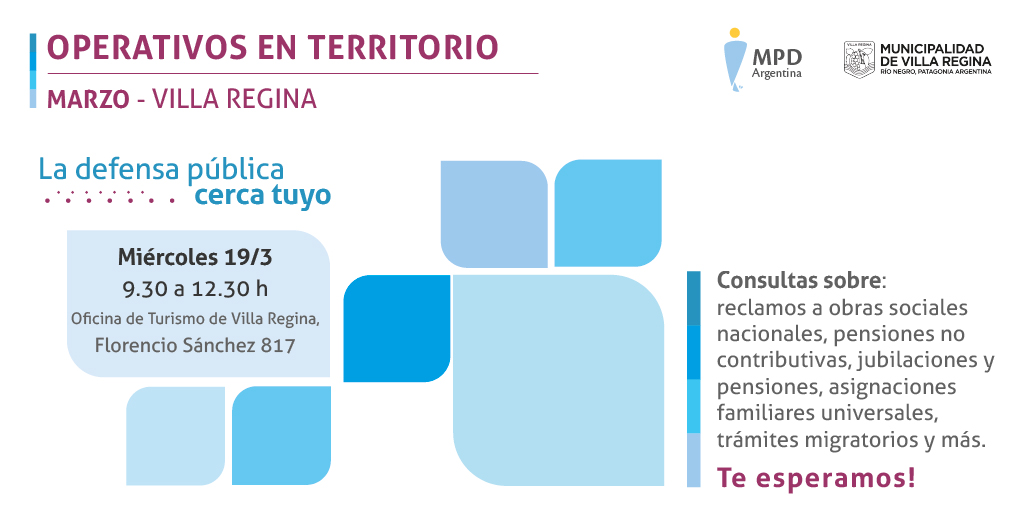 OPERATIVOS EN TERRITORIO

MARZO - VILLA REGINA

MPD Argentina

VILLA REGINA

MUNICIPALIDAD DE VILLA REGINA
RÍO NEGRO, PATAGONIA ARGENTINA

La defensa pública cerca tuyo

Miércoles 19/3
9.30 a 12.30 h
Oficina de Turismo de Villa Regina,
Florencio Sánchez 817

Consultas sobre: reclamos a obras sociales nacionales, pensiones no contributivas, jubilaciones y pensiones, asignaciones familiares universales, trámites migratorios y más.

Te esperamos!